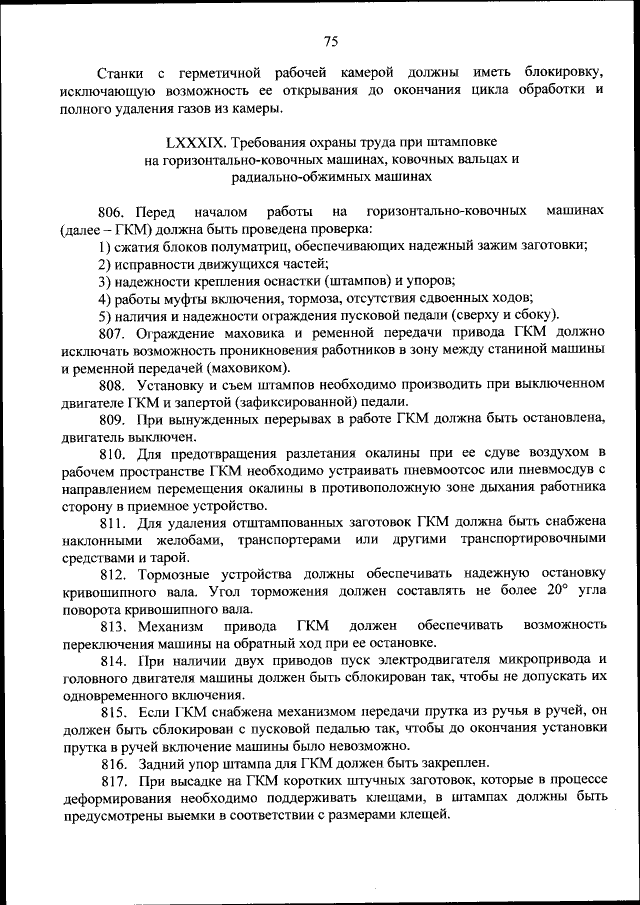 75

Станки с герметичной рабочей камерой должны иметь блокировку, исключающую возможность ее открывания до окончания цикла обработки и полного удаления газов из камеры.

LXXXIX. Требования охраны труда при штамповке на горизонтально-ковочных машинах, ковочных вальцах и радиально-обжимных машинах

806. Перед началом работы на горизонтально-ковочных машинах (далее – ГКМ) должна быть проведена проверка:

1) сжатия блоков полуматриц, обеспечивающих надежный зажим заготовки;

2) исправности движущихся частей;

3) надежности крепления оснастки (штампов) и упоров;

4) работы муфты включения, тормоза, отсутствия сдвоенных ходов;

5) наличия и надежности ограждения пусковой педали (сверху и сбоку).

807. Ограждение маховика и ременной передачи привода ГКМ должно исключать возможность проникновения работников в зону между станиной машины и ременной передачей (маховиком).

808. Установку и съем штампов необходимо производить при выключенном двигателе ГКМ и запертой (зафиксированной) педали.

809. При вынужденных перерывах в работе ГКМ должна быть остановлена, двигатель выключен.

810. Для предотвращения разлетания окалины при ее сдуве воздухом в рабочем пространстве ГКМ необходимо устраивать пневмоотсос или пневмосдув с направлением перемещения окалины в противоположную зоне дыхания работника сторону в приемное устройство.

811. Для удаления отштампованных заготовок ГКМ должна быть снабжена наклонными желобами, транспортерами или другими транспортировочными средствами и тарой.

812. Тормозные устройства должны обеспечивать надежную остановку кривошипного вала. Угол торможения должен составлять не более 20° угла поворота кривошипного вала.

813. Механизм привода ГКМ должен обеспечивать возможность переключения машины на обратный ход при ее остановке.

814. При наличии двух приводов пуск электродвигателя микропривода и головного двигателя машины должен быть сблокирован так, чтобы не допускать их одновременного включения.

815. Если ГКМ снабжена механизмом передачи прутка из ручья в ручей, он должен быть сблокирован с пусковой педалью так, чтобы до окончания установки прутка в ручей включение машины было невозможно.

816. Задний упор штампа для ГКМ должен быть закреплен.

817. При высадке на ГКМ коротких штучных заготовок, которые в процессе деформирования необходимо поддерживать клещами, в штампах должны быть предусмотрены выемки в соответствии с размерами клещей.